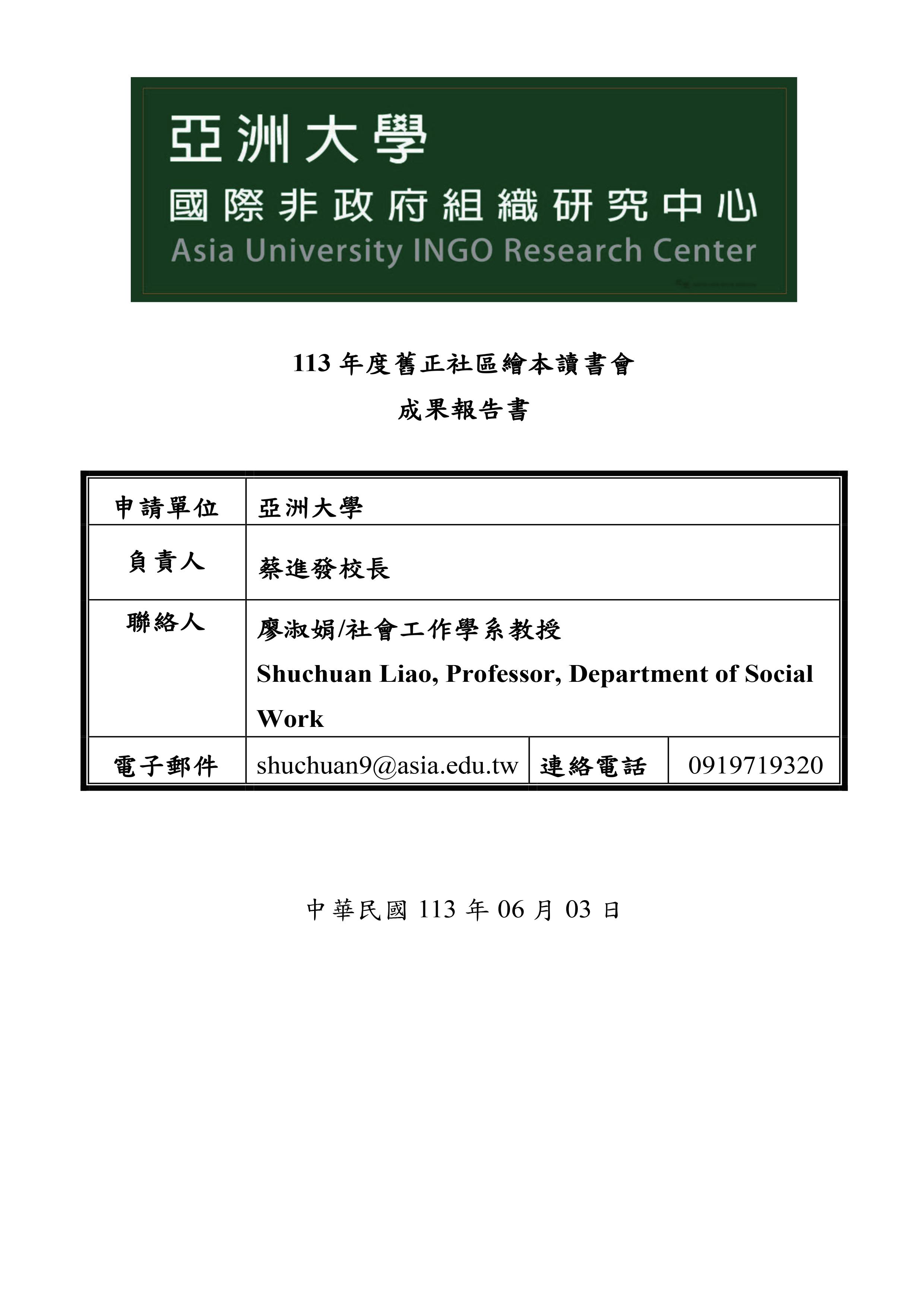 亞洲大學
國際非政府組織研究中心
Asia University INGO Research Center

113 年度舊正社區繪本讀書會
成果報告書

| 申請單位 | 亞洲大學 | | |
|---|---|---|---|
| 負責人 | 蔡進發校長 | | |
| 聯絡人 | 廖淑娟/社會工作學系教授 Shuchuan Liao, Professor, Department of Social Work | | |
| 電子郵件 | shuchuan9@asia.edu.tw | 連絡電話 | 0919719320 |

中華民國 113 年 06 月 03 日